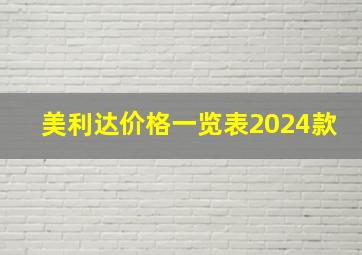 美利达价格一览表2024款